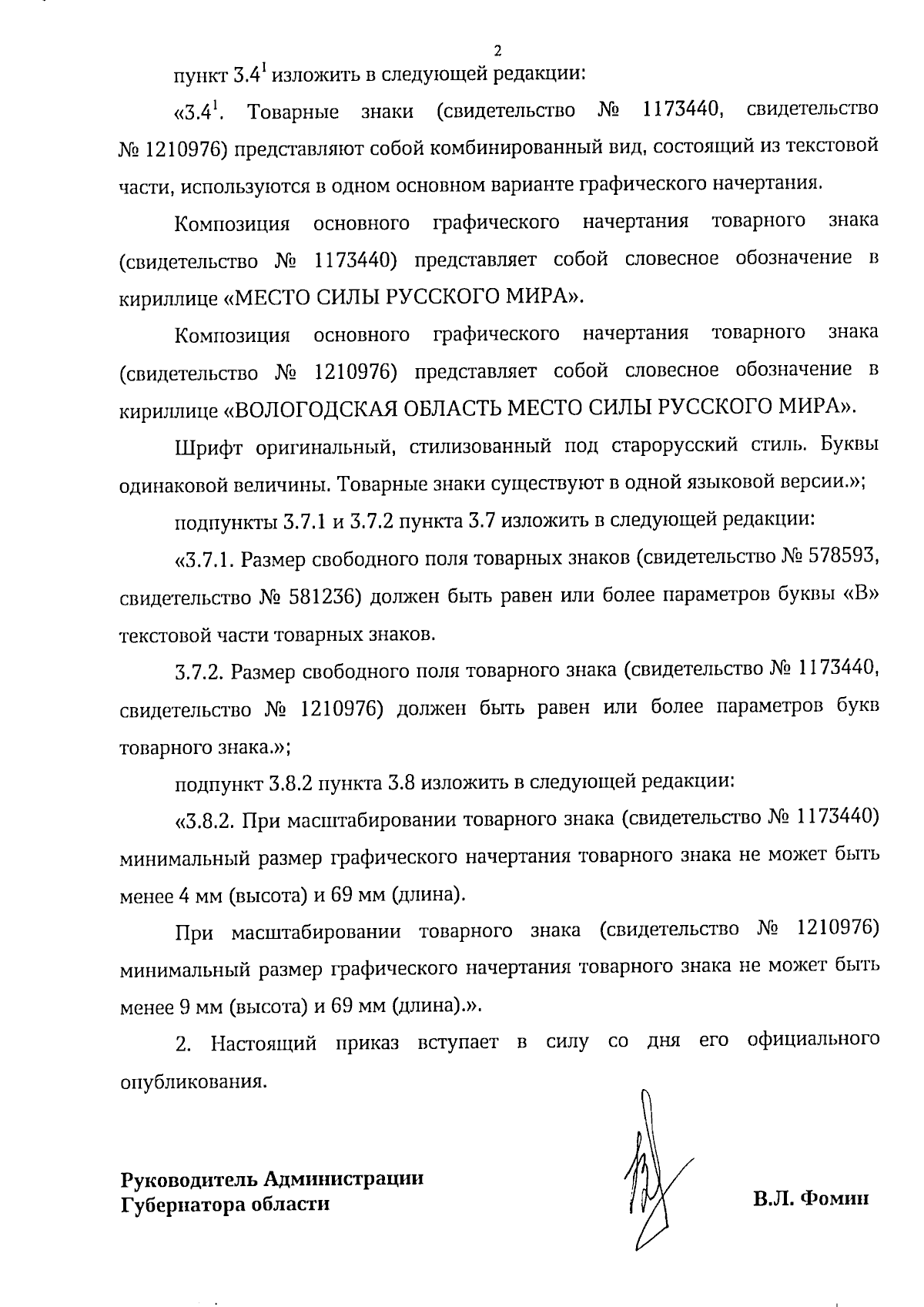 2

пункт $3.4^1$ изложить в следующей редакции:

«$3.4^1$. Товарные знаки (свидетельство № 1173440, свидетельство № 1210976) представляют собой комбинированный вид, состоящий из текстовой части, используются в одном основном варианте графического начертания.

Композиция основного графического начертания товарного знака (свидетельство № 1173440) представляет собой словесное обозначение в кириллице «МЕСТО СИЛЫ РУССКОГО МИРА».

Композиция основного графического начертания товарного знака (свидетельство № 1210976) представляет собой словесное обозначение в кириллице «ВОЛОГОДСКАЯ ОБЛАСТЬ МЕСТО СИЛЫ РУССКОГО МИРА».

Шрифт оригинальный, стилизованный под старорусский стиль. Буквы одинаковой величины. Товарные знаки существуют в одной языковой версии.»;

подпункты 3.7.1 и 3.7.2 пункта 3.7 изложить в следующей редакции:

«3.7.1. Размер свободного поля товарных знаков (свидетельство № 578593, свидетельство № 581236) должен быть равен или более параметров буквы «В» текстовой части товарных знаков.

3.7.2. Размер свободного поля товарного знака (свидетельство № 1173440, свидетельство № 1210976) должен быть равен или более параметров букв товарного знака.»;

подпункт 3.8.2 пункта 3.8 изложить в следующей редакции:

«3.8.2. При масштабировании товарного знака (свидетельство № 1173440) минимальный размер графического начертания товарного знака не может быть менее 4 мм (высота) и 69 мм (длина).

При масштабировании товарного знака (свидетельство № 1210976) минимальный размер графического начертания товарного знака не может быть менее 9 мм (высота) и 69 мм (длина).».

2. Настоящий приказ вступает в силу со дня его официального опубликования.

Руководитель Администрации Губернатора области

В.Л. Фомин